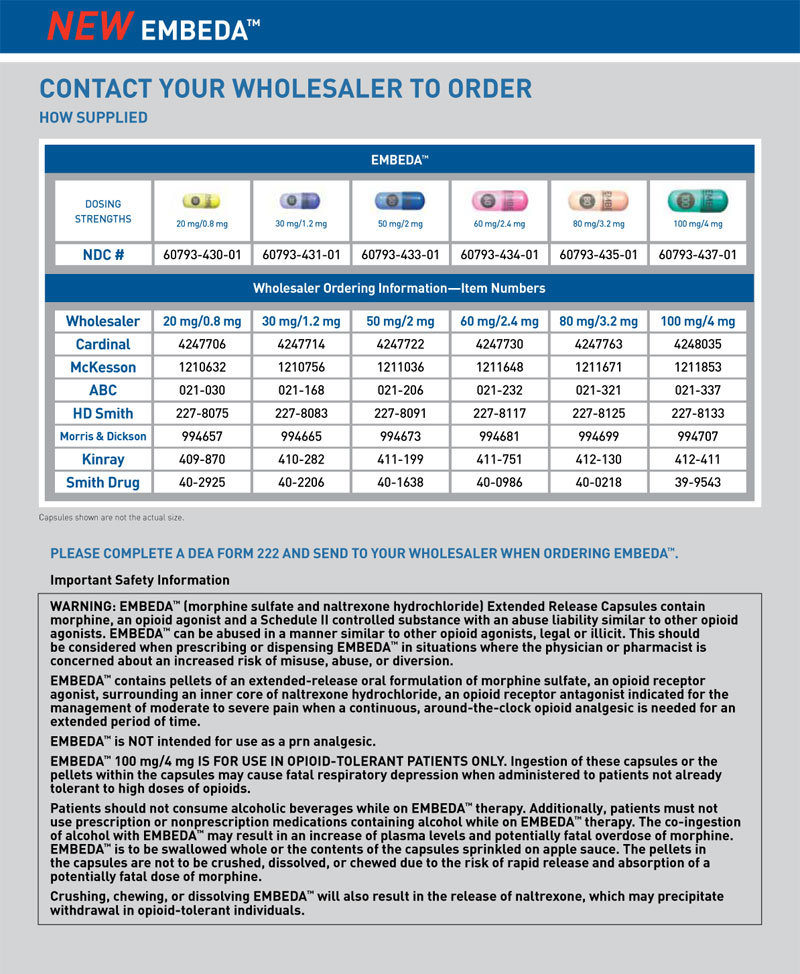 NEW EMBEDA™

CONTACT YOUR WHOLESALER TO ORDER

HOW SUPPLIED

EMBEDA™

| DOSING STRENGTHS | 20 mg/0.8 mg | 30 mg/1.2 mg | 50 mg/2 mg | 60 mg/2.4 mg | 80 mg/3.2 mg | 100 mg/4 mg |
|---|---|---|---|---|---|---|
| NDC # | 60793-430-01 | 60793-431-01 | 60793-433-01 | 60793-434-01 | 60793-435-01 | 60793-437-01 |

Wholesaler Ordering Information—Item Numbers

| Wholesaler | 20 mg/0.8 mg | 30 mg/1.2 mg | 50 mg/2 mg | 60 mg/2.4 mg | 80 mg/3.2 mg | 100 mg/4 mg |
|---|---|---|---|---|---|---|
| Cardinal | 4247706 | 4247714 | 4247722 | 4247730 | 4247763 | 4248035 |
| McKesson | 1210632 | 1210756 | 1211036 | 1211648 | 1211671 | 1211853 |
| ABC | 021-030 | 021-168 | 021-206 | 021-232 | 021-321 | 021-337 |
| HD Smith | 227-8075 | 227-8083 | 227-8091 | 227-8117 | 227-8125 | 227-8133 |
| Morris & Dickson | 994657 | 994665 | 994673 | 994681 | 994699 | 994707 |
| Kinray | 409-870 | 410-282 | 411-199 | 411-751 | 412-130 | 412-411 |
| Smith Drug | 40-2925 | 40-2206 | 40-1638 | 40-0986 | 40-0218 | 39-9543 |

Capsules shown are not the actual size.

PLEASE COMPLETE A DEA FORM 222 AND SEND TO YOUR WHOLESALER WHEN ORDERING EMBEDA™.

Important Safety Information

WARNING: EMBEDA™ (morphine sulfate and naltrexone hydrochloride) Extended Release Capsules contain morphine, an opioid agonist and a Schedule II controlled substance with an abuse liability similar to other opioid agonists. EMBEDA™ can be abused in a manner similar to other opioid agonists, legal or illicit. This should be considered when prescribing or dispensing EMBEDA™ in situations where the physician or pharmacist is concerned about an increased risk of misuse, abuse, or diversion.

EMBEDA™ contains pellets of an extended-release oral formulation of morphine sulfate, an opioid receptor agonist, surrounding an inner core of naltrexone hydrochloride, an opioid receptor antagonist indicated for the management of moderate to severe pain when a continuous, around-the-clock opioid analgesic is needed for an extended period of time.

EMBEDA™ is NOT intended for use as a prn analgesic.

EMBEDA™ 100 mg/4 mg IS FOR USE IN OPIOID-TOLERANT PATIENTS ONLY. Ingestion of these capsules or the pellets within the capsules may cause fatal respiratory depression when administered to patients not already tolerant to high doses of opioids.

Patients should not consume alcoholic beverages while on EMBEDA™ therapy. Additionally, patients must not use prescription or nonprescription medications containing alcohol while on EMBEDA™ therapy. The co-ingestion of alcohol with EMBEDA™ may result in an increase of plasma levels and potentially fatal overdose of morphine. EMBEDA™ is to be swallowed whole or the contents of the capsules sprinkled on apple sauce. The pellets in the capsules are not to be crushed, dissolved, or chewed due to the risk of rapid release and absorption of a potentially fatal dose of morphine.

Crushing, chewing, or dissolving EMBEDA™ will also result in the release of naltrexone, which may precipitate withdrawal in opioid-tolerant individuals.